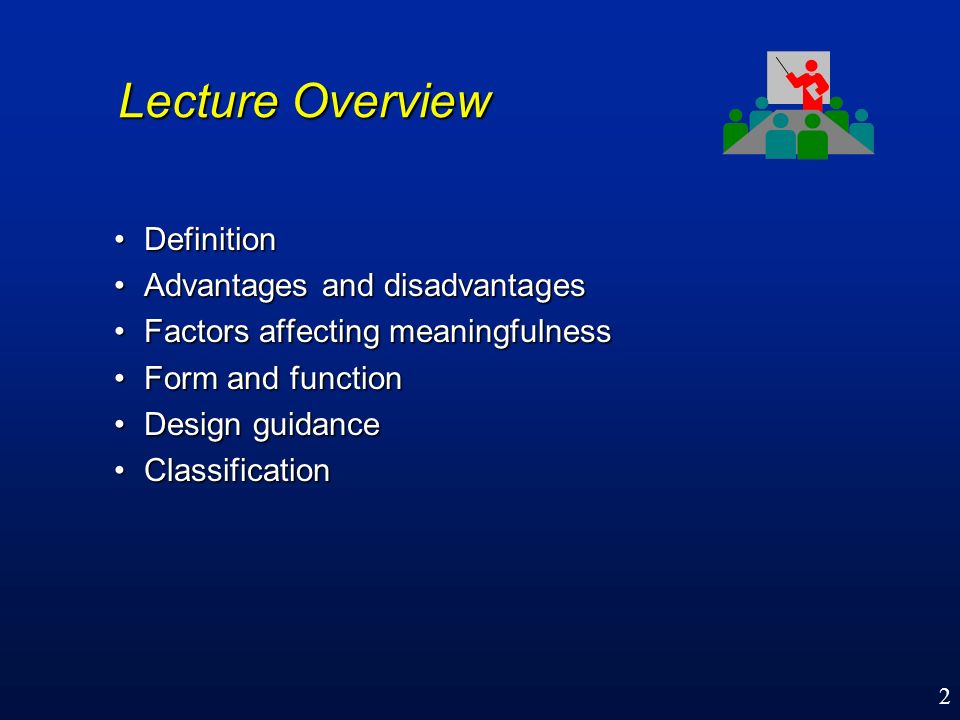 Lecture Overview

• Definition
• Advantages and disadvantages
• Factors affecting meaningfulness
• Form and function
• Design guidance
• Classification

2